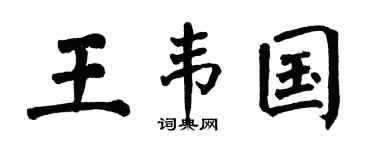 王韦国

词典网